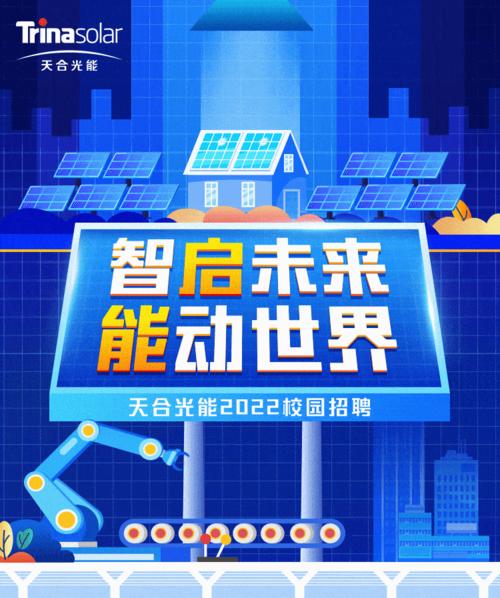 Trinasolar
天合光能

智启未来
能动世界

天合光能2022校园招聘